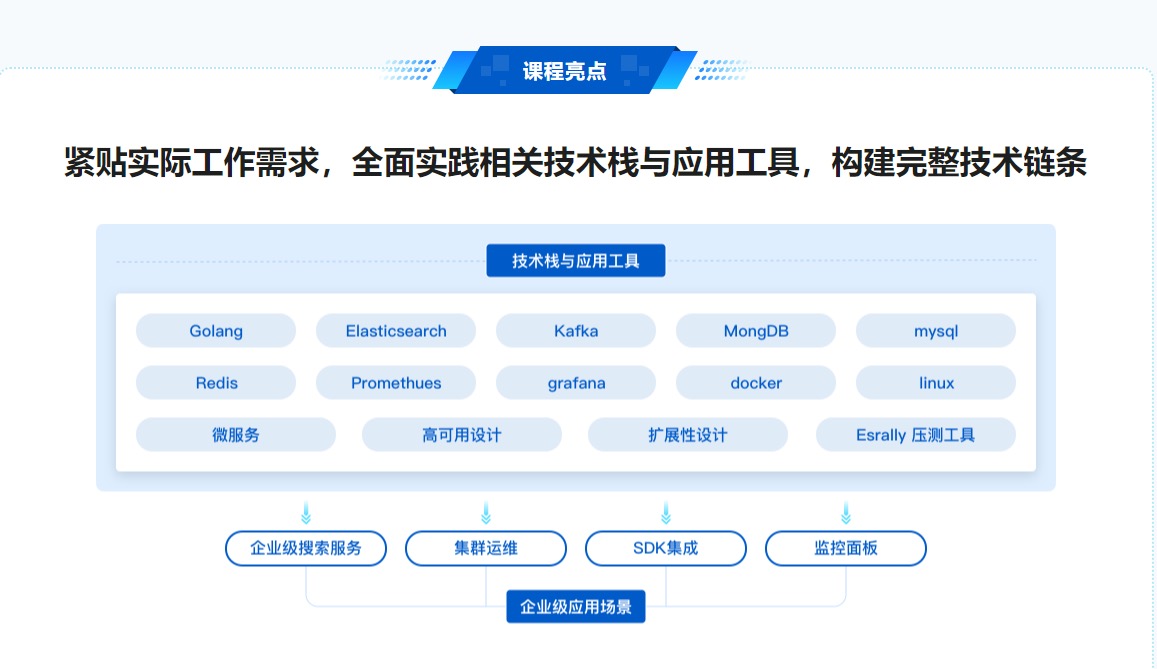 课程亮点

紧贴实际工作需求，全面实践相关技术栈与应用工具，构建完整技术链条

技术栈与应用工具

Golang
Elasticsearch
Kafka
MongDB
mysql
Redis
Promethues
grafana
docker
linux
微服务
高可用设计
扩展性设计
Esrally 压测工具

企业级搜索服务
集群运维
SDK集成
监控面板

企业级应用场景